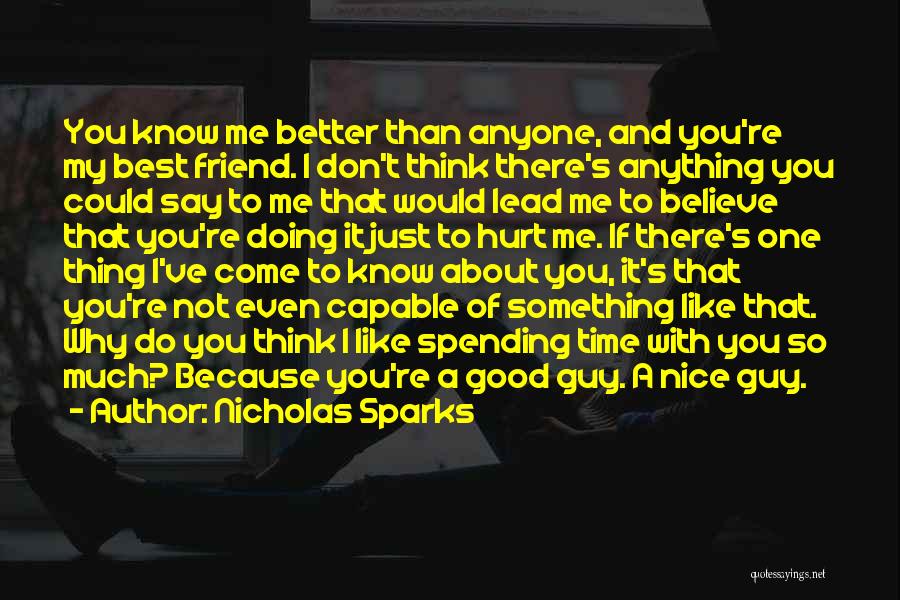 You know me better than anyone, and you're my best friend. I don't think there's anything you could say to me that would lead me to believe that you're doing it just to hurt me. If there's one thing I've come to know about you, it's that you're not even capable of something like that. Why do you think I like spending time with you so much? Because you're a good guy. A nice guy.
- Author: Nicholas Sparks

quotessayings.net